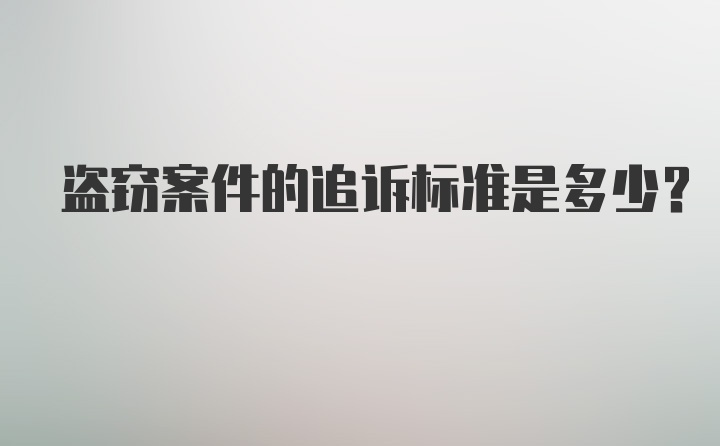 盗窃案件的追诉标准是多少?